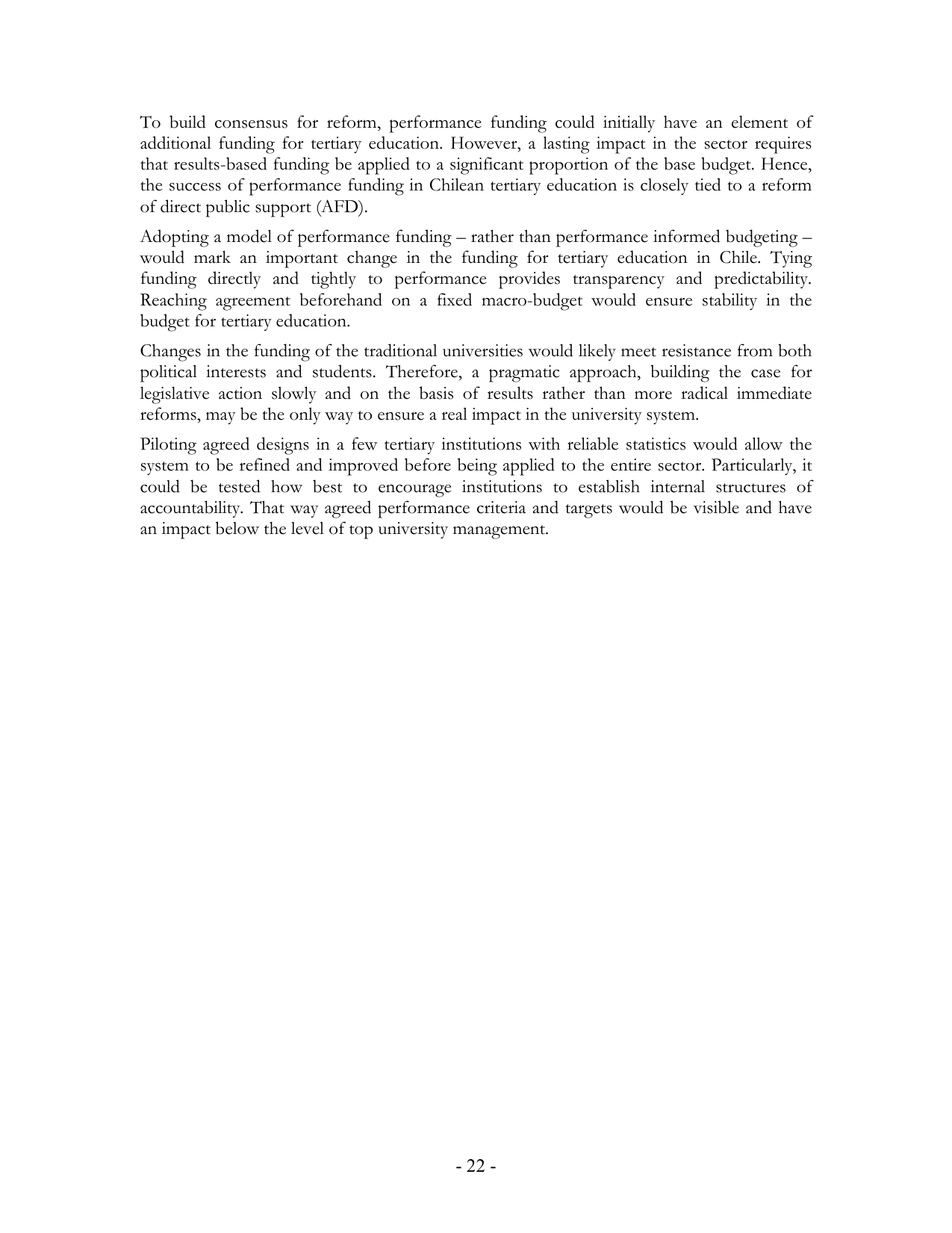 To build consensus for reform, performance funding could initially have an element of additional funding for tertiary education. However, a lasting impact in the sector requires that results-based funding be applied to a significant proportion of the base budget. Hence, the success of performance funding in Chilean tertiary education is closely tied to a reform of direct public support (AFD).

Adopting a model of performance funding – rather than performance informed budgeting – would mark an important change in the funding for tertiary education in Chile. Tying funding directly and tightly to performance provides transparency and predictability. Reaching agreement beforehand on a fixed macro-budget would ensure stability in the budget for tertiary education.

Changes in the funding of the traditional universities would likely meet resistance from both political interests and students. Therefore, a pragmatic approach, building the case for legislative action slowly and on the basis of results rather than more radical immediate reforms, may be the only way to ensure a real impact in the university system.

Piloting agreed designs in a few tertiary institutions with reliable statistics would allow the system to be refined and improved before being applied to the entire sector. Particularly, it could be tested how best to encourage institutions to establish internal structures of accountability. That way agreed performance criteria and targets would be visible and have an impact below the level of top university management.

- 22 -